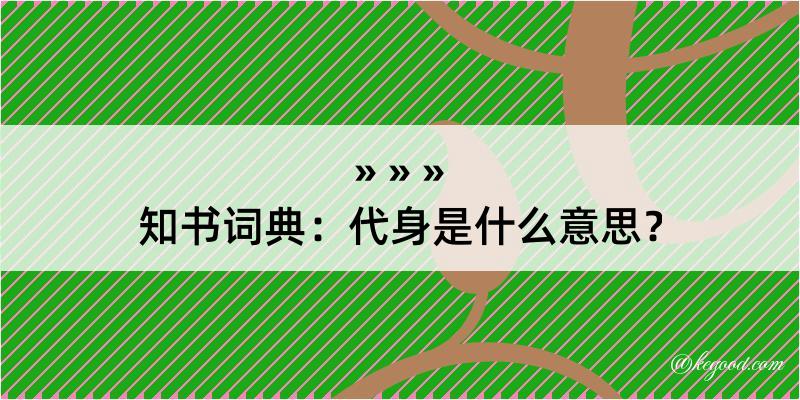 » » »

知书词典：代身是什么意思？

@kegood.com